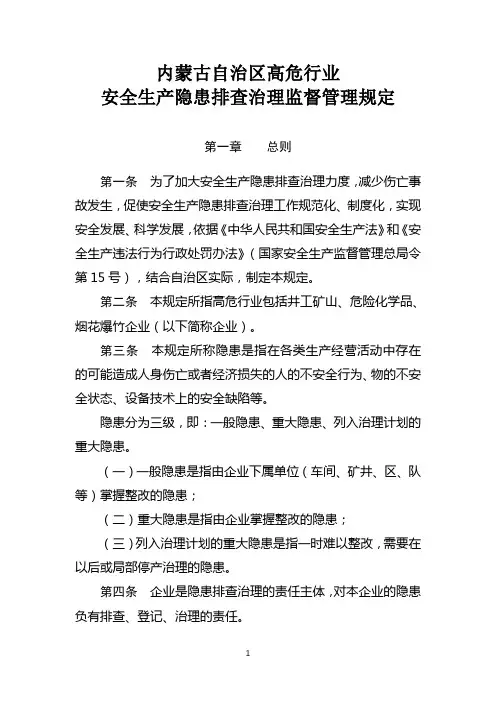 内蒙古自治区高危行业
安全生产隐患排查治理监督管理规定

第一章　　总则

第一条　为了加大安全生产隐患排查治理力度，减少伤亡事故发生，促使安全生产隐患排查治理工作规范化、制度化，实现安全发展、科学发展，依据《中华人民共和国安全生产法》和《安全生产违法行为行政处罚办法》（国家安全生产监督管理总局令第 15 号），结合自治区实际，制定本规定。

第二条　本规定所指高危行业包括井工矿山、危险化学品、烟花爆竹企业（以下简称企业）。

第三条　本规定所称隐患是指在各类生产经营活动中存在的可能造成人身伤亡或者经济损失的人的不安全行为、物的不安全状态、设备技术上的安全缺陷等。

隐患分为三级，即：一般隐患、重大隐患、列入治理计划的重大隐患。

（一）一般隐患是指由企业下属单位（车间、矿井、区、队等）掌握整改的隐患；

（二）重大隐患是指由企业掌握整改的隐患；

（三）列入治理计划的重大隐患是指一时难以整改，需要在以后或局部停产治理的隐患。

第四条　企业是隐患排查治理的责任主体，对本企业的隐患负有排查、登记、治理的责任。

1